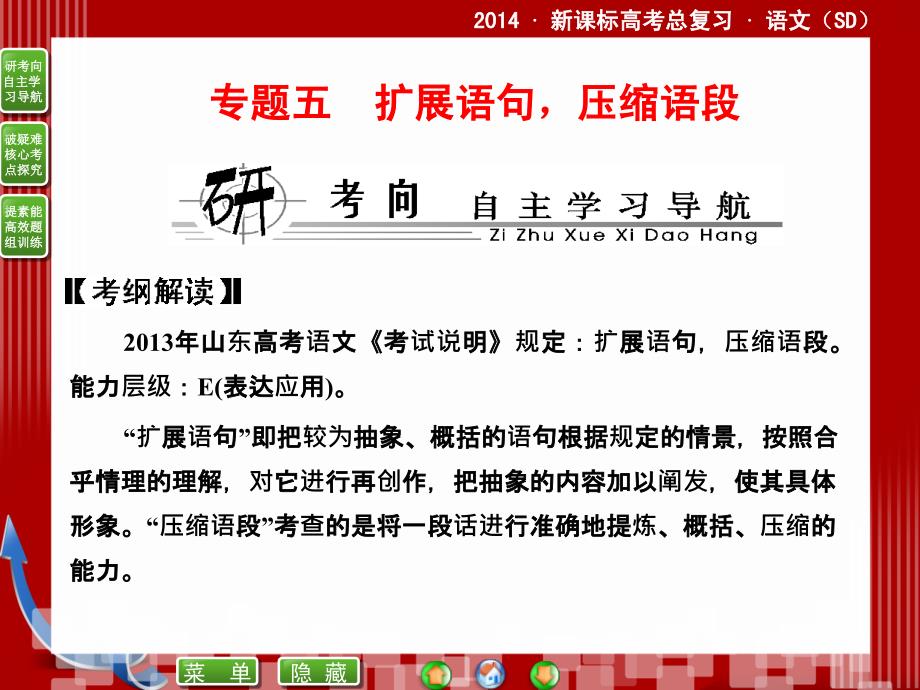 2014 · 新课标高考总复习 · 语文（SD）

研考向自主学习导航

破疑难核心考点探究

提素能高效题组训练

专题五　扩展语句，压缩语段

研

考向　自主学习导航

Zi Zhu Xue Xi Dao Hang

【考纲解读】

2013年山东高考语文《考试说明》规定：扩展语句，压缩语段。能力层级：E(表达应用)。

“扩展语句”即把较为抽象、概括的语句根据规定的情景，按照合乎情理的理解，对它进行再创作，把抽象的内容加以阐发，使其具体形象。“压缩语段”考查的是将一段话进行准确地提炼、概括、压缩的能力。

菜　单

隐　藏